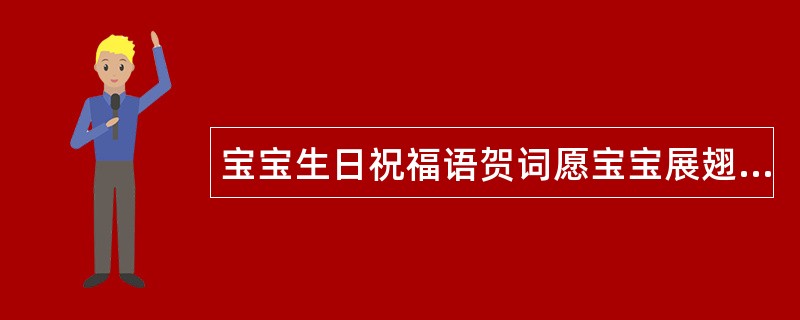 宝宝生日祝福语贺词愿宝宝展翅...